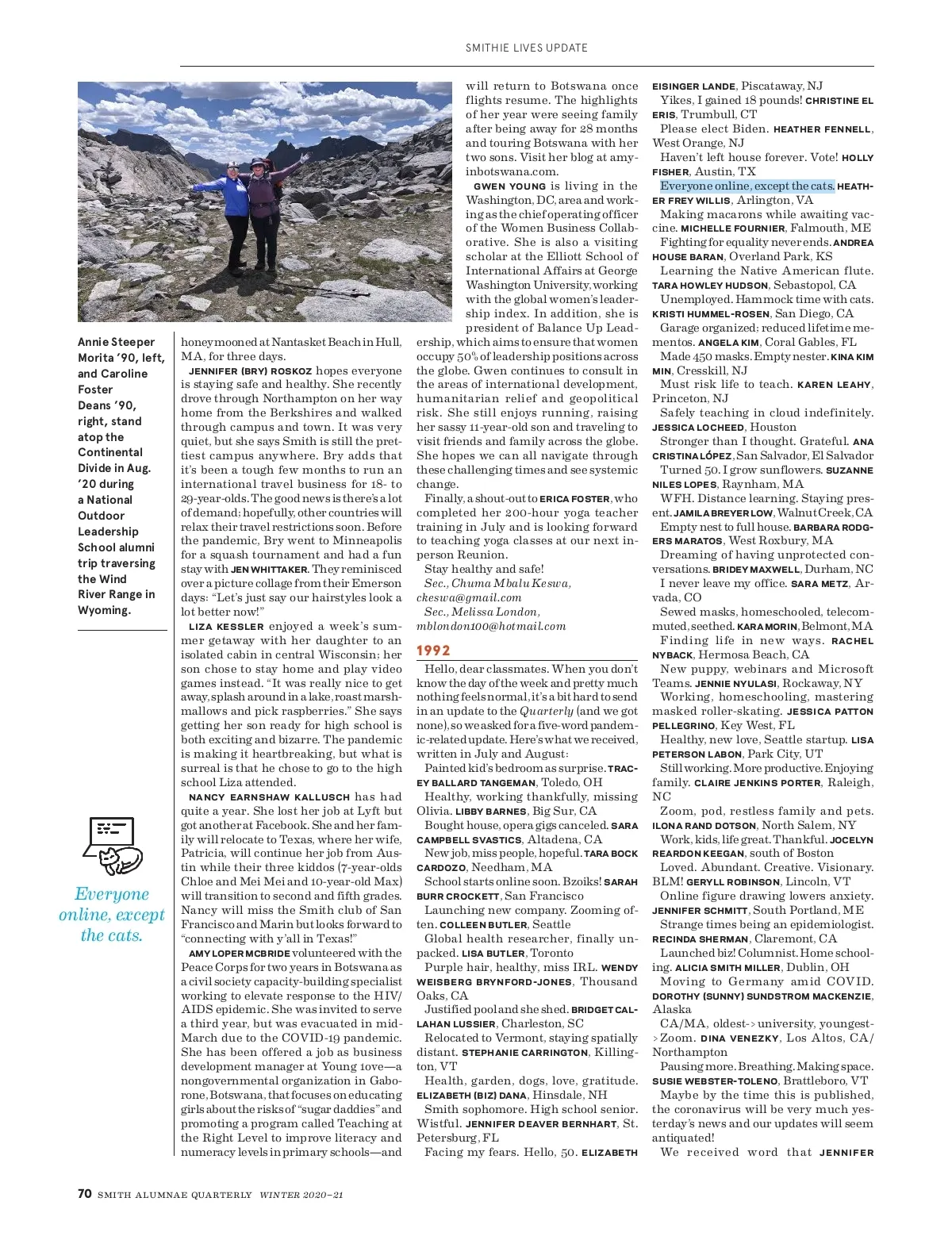 SMITHIE LIVES UPDATE

Annie Steeper Morita '90, left, and Caroline Foster Deans '90, right, stand atop the Continental Divide in Aug. '20 during a National Outdoor Leadership School alumni trip traversing the Wind River Range in Wyoming.

Everyone online, except the cats.

honeymooned at Nantasket Beach in Hull, MA, for three days.

JENNIFER (BRY) ROSKOZ hopes everyone is staying safe and healthy. She recently drove through Northampton on her way home from the Berkshires and walked through campus and town. It was very quiet, but she says Smith is still the prettiest campus anywhere. Bry adds that it's been a tough few months to run an international travel business for 18- to 29-year-olds. The good news is there's a lot of demand; hopefully, other countries will relax their travel restrictions soon. Before the pandemic, Bry went to Minneapolis for a squash tournament and had a fun stay with JEN WHITTAKER. They reminisced over a picture collage from their Emerson days: "Let's just say our hairstyles look a lot better now!"

LIZA KESSLER enjoyed a week's summer getaway with her daughter to an isolated cabin in central Wisconsin; her son chose to stay home and play video games instead. "It was really nice to get away, splash around in a lake, roast marshmallows and pick raspberries." She says getting her son ready for high school is both exciting and bizarre. The pandemic is making it heartbreaking, but what is surreal is that he chose to go to the high school Liza attended.

NANCY EARNSHAW KALLUSCH has had quite a year. She lost her job at Lyft but got another at Facebook. She and her family will relocate to Texas, where her wife, Patricia, will continue her job from Austin while their three kiddos (7-year-olds Chloe and Mei Mei and 10-year-old Max) will transition to second and fifth grades. Nancy will miss the Smith club of San Francisco and Marin but looks forward to "connecting with y'all in Texas!"

AMY LOPER MCBRIDE volunteered with the Peace Corps for two years in Botswana as a civil society capacity-building specialist working to elevate response to the HIV/AIDS epidemic. She was invited to serve a third year, but was evacuated in mid-March due to the COVID-19 pandemic. She has been offered a job as business development manager at Young 1ove—a nongovernmental organization in Gaborone, Botswana, that focuses on educating girls about the risks of "sugar daddies" and promoting a program called Teaching at the Right Level to improve literacy and numeracy levels in primary schools—and will return to Botswana once flights resume. The highlights of her year were seeing family after being away for 28 months and touring Botswana with her two sons. Visit her blog at amyinbotswana.com.

GWEN YOUNG is living in the Washington, DC, area and working as the chief operating officer of the Women Business Collaborative. She is also a visiting scholar at the Elliott School of International Affairs at George Washington University, working with the global women's leadership index. In addition, she is president of Balance Up Leadership, which aims to ensure that women occupy 50% of leadership positions across the globe. Gwen continues to consult in the areas of international development, humanitarian relief and geopolitical risk. She still enjoys running, raising her sassy 11-year-old son and traveling to visit friends and family across the globe. She hopes we can all navigate through these challenging times and see systemic change.

Finally, a shout-out to ERICA FOSTER, who completed her 200-hour yoga teacher training in July and is looking forward to teaching yoga classes at our next in-person Reunion.

Stay healthy and safe!
Sec., Chuma Mbalu Keswa, ckeswa@gmail.com
Sec., Melissa London, mblondon100@hotmail.com

1992

Hello, dear classmates. When you don't know the day of the week and pretty much nothing feels normal, it's a bit hard to send in an update to the Quarterly (and we got none), so we asked for a five-word pandemic-related update. Here's what we received, written in July and August:

Painted kid's bedroom as surprise. TRACEY BALLARD TANGEMAN, Toledo, OH

Healthy, working thankfully, missing Olivia. LIBBY BARNES, Big Sur, CA

Bought house, opera gigs canceled. SARA CAMPBELL SVASTICS, Altadena, CA

New job, miss people, hopeful. TARA BOCK CARDOZO, Needham, MA

School starts online soon. Bzoiks! SARAH BURR CROCKETT, San Francisco

Launching new company. Zooming often. COLLEEN BUTLER, Seattle

Global health researcher, finally unpacked. LISA BUTLER, Toronto

Purple hair, healthy, miss IRL. WENDY WEISBERG BRYNFORD-JONES, Thousand Oaks, CA

Justified pool and she shed. BRIDGET CALLAHAN LUSSIER, Charleston, SC

Relocated to Vermont, staying spatially distant. STEPHANIE CARRINGTON, Killington, VT

Health, garden, dogs, love, gratitude. ELIZABETH (BIZ) DANA, Hinsdale, NH

Smith sophomore. High school senior. Wistful. JENNIFER DEAVER BERNHART, St. Petersburg, FL

Facing my fears. Hello, 50. ELIZABETH EISINGER LANDE, Piscataway, NJ

Yikes, I gained 18 pounds! CHRISTINE EL ERIS, Trumbull, CT

Please elect Biden. HEATHER FENNELL, West Orange, NJ

Haven't left house forever. Vote! HOLLY FISHER, Austin, TX

Everyone online, except the cats. HEATHER FREY WILLIS, Arlington, VA

Making macarons while awaiting vaccine. MICHELLE FOURNIER, Falmouth, ME

Fighting for equality never ends. ANDREA HOUSE BARAN, Overland Park, KS

Learning the Native American flute. TARA HOWLEY HUDSON, Sebastopol, CA

Unemployed. Hammock time with cats. KRISTI HUMMEL-ROSEN, San Diego, CA

Garage organized; reduced lifetime mementos. ANGELA KIM, Coral Gables, FL

Made 450 masks. Empty nester. KINA KIM MIN, Cresskill, NJ

Must risk life to teach. KAREN LEAHY, Princeton, NJ

Safely teaching in cloud indefinitely. JESSICA LOCHEED, Houston

Stronger than I thought. Grateful. ANA CRISTINA LÓPEZ, San Salvador, El Salvador

Turned 50. I grow sunflowers. SUZANNE NILES LOPES, Raynham, MA

WFH. Distance learning. Staying present. JAMILA BREYER LOW, Walnut Creek, CA

Empty nest to full house. BARBARA RODGERS MARATOS, West Roxbury, MA

Dreaming of having unprotected conversations. BRIDEY MAXWELL, Durham, NC

I never leave my office. SARA METZ, Arvada, CO

Sewed masks, homeschooled, telecommuted, seethed. KARA MORIN, Belmont, MA

Finding life in new ways. RACHEL NYBACK, Hermosa Beach, CA

New puppy, webinars and Microsoft Teams. JENNIE NYULASI, Rockaway, NY

Working, homeschooling, mastering masked roller-skating. JESSICA PATTON PELLEGRINO, Key West, FL

Healthy, new love, Seattle startup. LISA PETERSON LABON, Park City, UT

Still working. More productive. Enjoying family. CLAIRE JENKINS PORTER, Raleigh, NC

Zoom, pod, restless family and pets. ILONA RAND DOTSON, North Salem, NY

Work, kids, life great. Thankful. JOCELYN REARDON KEEGAN, south of Boston

Loved. Abundant. Creative. Visionary. BLM! GERYLL ROBINSON, Lincoln, VT

Online figure drawing lowers anxiety. JENNIFER SCHMITT, South Portland, ME

Strange times being an epidemiologist. RECINDA SHERMAN, Claremont, CA

Launched biz! Columnist. Home schooling. ALICIA SMITH MILLER, Dublin, OH

Moving to Germany amid COVID. DOROTHY (SUNNY) SUNDSTROM MACKENZIE, Alaska

CA/MA, oldest->university, youngest->Zoom. DINA VENEZKY, Los Altos, CA/Northampton

Pausing more. Breathing. Making space. SUSIE WEBSTER-TOLENO, Brattleboro, VT

Maybe by the time this is published, the coronavirus will be very much yesterday's news and our updates will seem antiquated!

We received word that JENNIFER

70 SMITH ALUMNAE QUARTERLY WINTER 2020–21